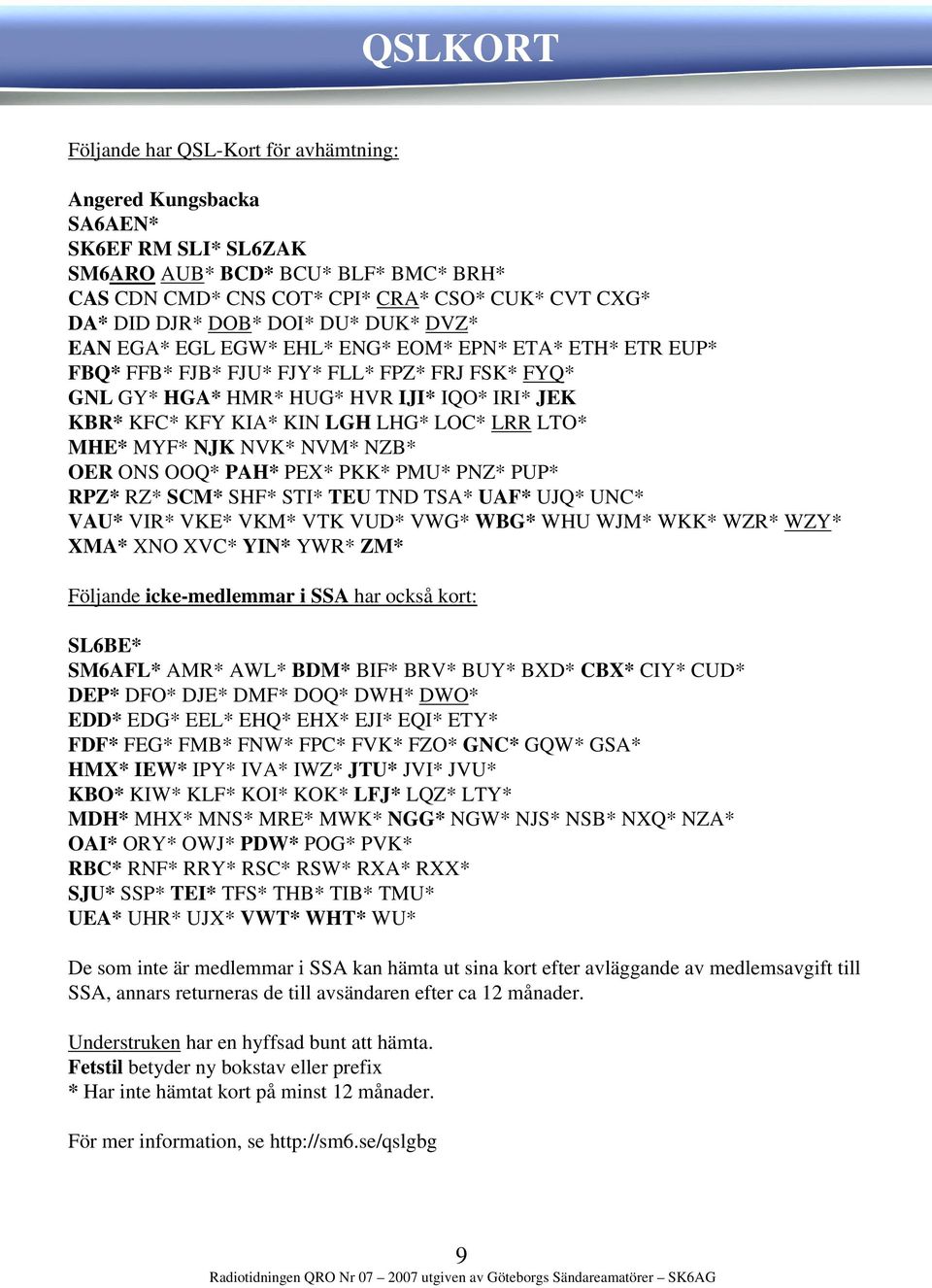 QSLKORT

Följande har QSL-Kort för avhämtning:

Angered Kungsbacka
SA6AEN*
SK6EF RM SLI* SL6ZAK
SM6ARO AUB* BCD* BCU* BLF* BMC* BRH*
CAS CDN CMD* CNS COT* CPI* CRA* CSO* CUK* CVT CXG*
DA* DID DJR* DOB* DOI* DU* DUK* DVZ*
EAN EGA* EGL EGW* EHL* ENG* EOM* EPN* ETA* ETH* ETR EUP*
FBQ* FFB* FJB* FJU* FJY* FLL* FPZ* FRJ FSK* FYQ*
GNL GY* HGA* HMR* HUG* HVR IJI* IQO* IRI* JEK
KBR* KFC* KFY KIA* KIN LGH LHG* LOC* LRR LTO*
MHE* MYF* NJK NVK* NVM* NZB*
OER ONS OOQ* PAH* PEX* PKK* PMU* PNZ* PUP*
RPZ* RZ* SCM* SHF* STI* TEU TND TSA* UAF* UJQ* UNC*
VAU* VIR* VKE* VKM* VTK VUD* VWG* WBG* WHU WJM* WKK* WZR* WZY*
XMA* XNO XVC* YIN* YWR* ZM*

Följande icke-medlemmar i SSA har också kort:

SL6BE*
SM6AFL* AMR* AWL* BDM* BIF* BRV* BUY* BXD* CBX* CIY* CUD*
DEP* DFO* DJE* DMF* DOQ* DWH* DWO*
EDD* EDG* EEL* EHQ* EHX* EJI* EQI* ETY*
FDF* FEG* FMB* FNW* FPC* FVK* FZO* GNC* GQW* GSA*
HMX* IEW* IPY* IVA* IWZ* JTU* JVI* JVU*
KBO* KIW* KLF* KOI* KOK* LFJ* LQZ* LTY*
MDH* MHX* MNS* MRE* MWK* NGG* NGW* NJS* NSB* NXQ* NZA*
OAI* ORY* OWJ* PDW* POG* PVK*
RBC* RNF* RRY* RSC* RSW* RXA* RXX*
SJU* SSP* TEI* TFS* THB* TIB* TMU*
UEA* UHR* UJX* VWT* WHT* WU*

De som inte är medlemmar i SSA kan hämta ut sina kort efter avläggande av medlemsavgift till SSA, annars returneras de till avsändaren efter ca 12 månader.

Understruken har en hyffsad bunt att hämta.
Fetstil betyder ny bokstav eller prefix
* Har inte hämtat kort på minst 12 månader.

För mer information, se http://sm6.se/qslgbg

9
Radiotidningen QRO Nr 07 – 2007 utgiven av Göteborgs Sändareamatörer – SK6AG